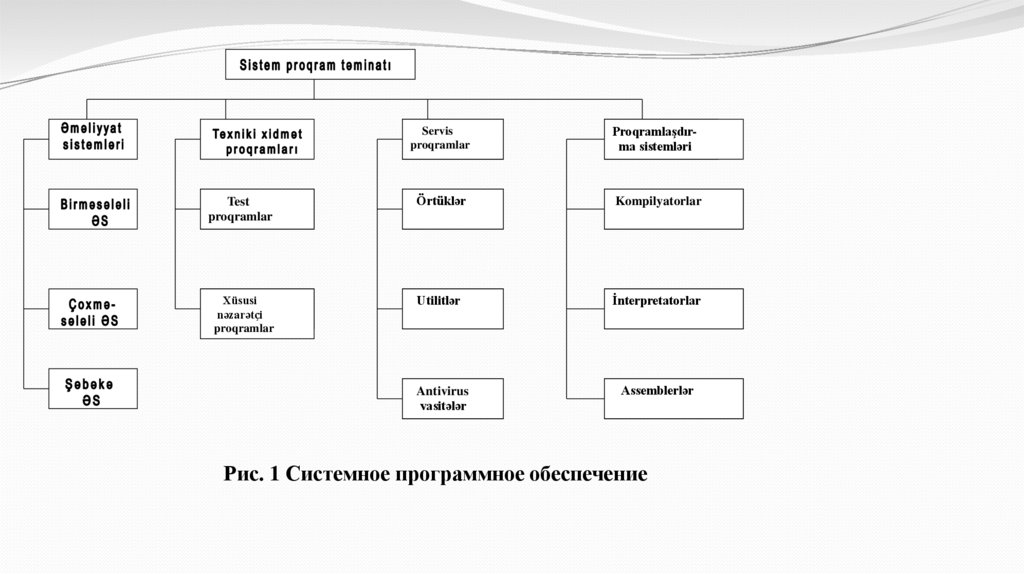 Sistem proqram təminatı

Əməliyyat sistemləri

Birməsələli ƏS

Çoxməsələli ƏS

Şəbəkə ƏS

Texniki xidmət proqramları

Test proqramlar

Xüsusi nəzarətçi proqramlar

Servis proqramlar

Örtüklər

Utilitlər

Antivirus vasitələr

Proqramlaşdırma sistemləri

Kompilyatorlar

İnterpretatorlar

Assemblerlər

Рис. 1 Системное программное обеспечение